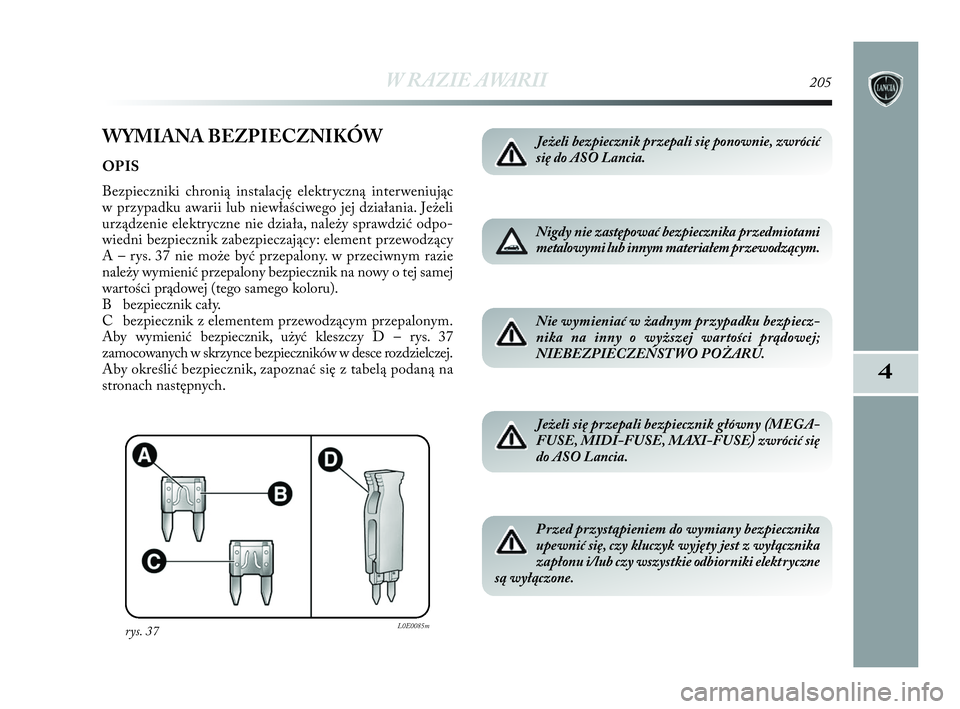 W RAZIE AWARII

205

LANCIA

4

WYMIANA BEZPIECZNIKÓW

OPIS

Bezpieczniki chronią instalację elektryczną interweniując w przypadku awarii lub niewłaściwego jej działania. Jeżeli urządzenie elektryczne nie działa, należy sprawdzić odpowiedni bezpiecznik zabezpieczający: element przewodzący A – rys. 37 nie może być przepalony. w przeciwnym razie należy wymienić przepalony bezpiecznik na nowy o tej samej wartości prądowej (tego samego koloru).
B bezpiecznik cały.
C bezpiecznik z elementem przewodzącym przepalonym.
Aby wymienić bezpiecznik, użyć kleszczy D – rys. 37 zamocowanych w skrzynce bezpieczników w desce rozdzielczej.
Aby określić bezpiecznik, zapoznać się z tabelą podaną na stronach następnych.

A
B
C
D

rys. 37

L0E0085m

Jeżeli bezpiecznik przepali się ponownie, zwrócić się do ASO Lancia.

Nigdy nie zastępować bezpiecznika przedmiotami metalowymi lub innym materiałem przewodzącym.

Nie wymieniać w żadnym przypadku bezpiecznika na inny o wyższej wartości prądowej; NIEBEZPIECZEŃSTWO POŻARU.

Jeżeli się przepali bezpiecznik główny (MEGA-FUSE, MIDI-FUSE, MAXI-FUSE) zwrócić się do ASO Lancia.

Przed przystąpieniem do wymiany bezpiecznika upewnić się, czy kluczyk wyjęty jest z wyłącznika zapłonu i/lub czy wszystkie odbiorniki elektryczne są wyłączone.

carmanualsonline.info